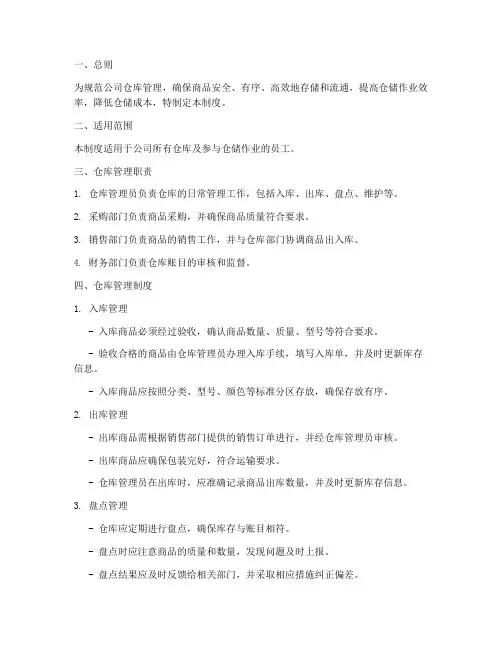 一、总则

为规范公司仓库管理，确保商品安全、有序、高效地存储和流通，提高仓储作业效率，降低仓储成本，特制定本制度。

二、适用范围

本制度适用于公司所有仓库及参与仓储作业的员工。

三、仓库管理职责

1. 仓库管理员负责仓库的日常管理工作，包括入库、出库、盘点、维护等。

2. 采购部门负责商品采购，并确保商品质量符合要求。

3. 销售部门负责商品的销售工作，并与仓库部门协调商品出入库。

4. 财务部门负责仓库账目的审核和监督。

四、仓库管理制度

1. 入库管理

- 入库商品必须经过验收，确认商品数量、质量、型号等符合要求。

- 验收合格的商品由仓库管理员办理入库手续，填写入库单，并及时更新库存信息。

- 入库商品应按照分类、型号、颜色等标准分区存放，确保存放有序。

2. 出库管理

- 出库商品需根据销售部门提供的销售订单进行，并经仓库管理员审核。

- 出库商品应确保包装完好，符合运输要求。

- 仓库管理员在出库时，应准确记录商品出库数量，并及时更新库存信息。

3. 盘点管理

- 仓库应定期进行盘点，确保库存与账目相符。

- 盘点时应注意商品的质量和数量，发现问题及时上报。

- 盘点结果应及时反馈给相关部门，并采取相应措施纠正偏差。